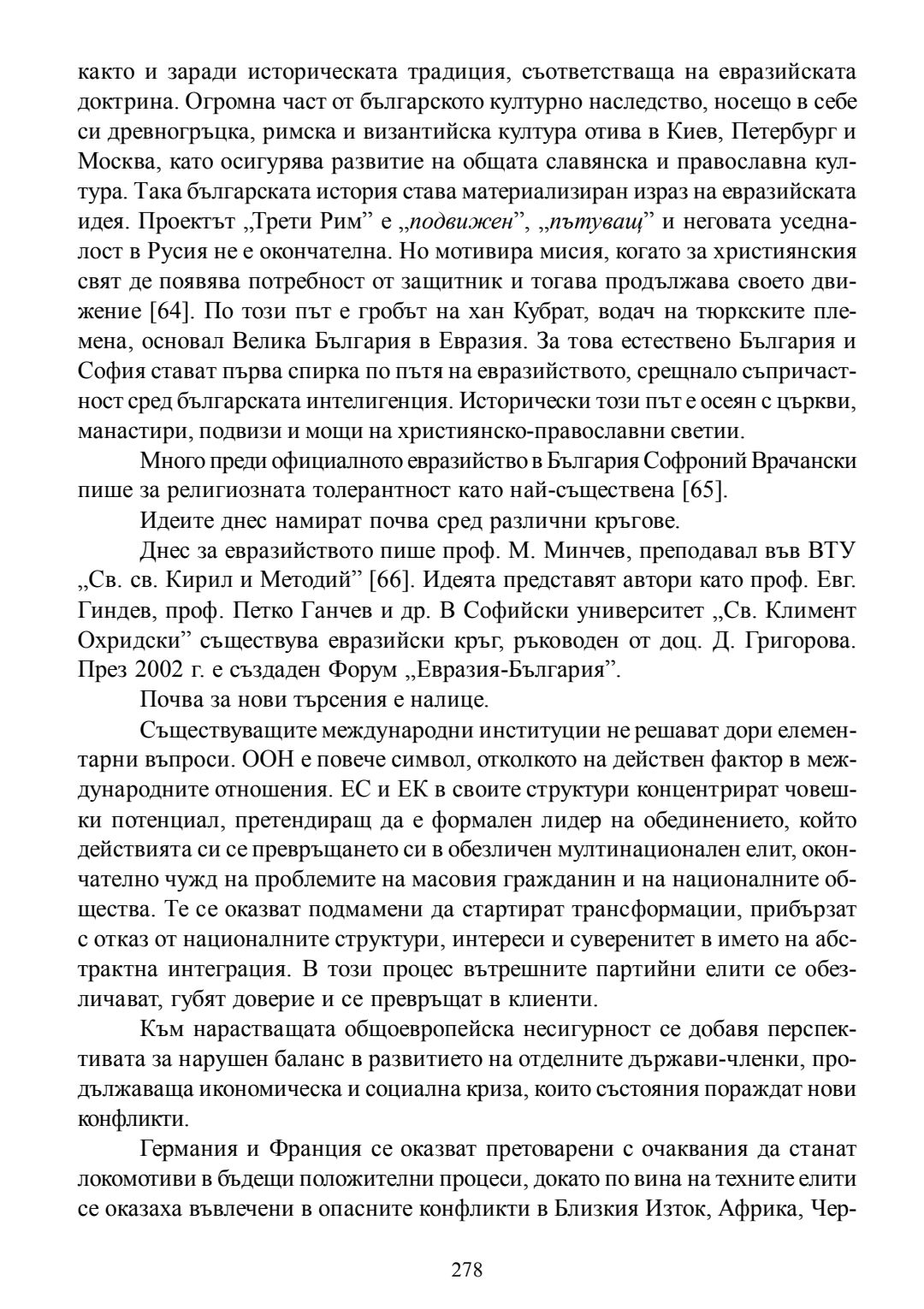 както и заради историческата традиция, съответстваща на евразийската доктрина. Огромна част от българското културно наследство, носещо в себе си древногръцка, римска и византийска култура отива в Киев, Петербург и Москва, като осигурява развитие на общата славянска и православна култура. Така българската история става материализиран израз на евразийската идея. Проектът „Трети Рим” е „подвижен”, „пътуващ” и неговата уседналост в Русия не е окончателна. Но мотивира мисия, когато за християнския свят де появява потребност от защитник и тогава продължава своето движение [64]. По този път е гробът на хан Кубрат, водач на тюркските племена, основал Велика България в Евразия. За това естествено България и София стават първа спирка по пътя на евразийството, срещнало съпричастност сред българската интелигенция. Исторически този път е осеян с църкви, манастири, подвизи и мощи на християнско-православни светии.

Много преди официалното евразийство в България Софроний Врачански пише за религиозната толерантност като най-съществена [65].

Идеите днес намират почва сред различни кръгове.

Днес за евразийството пише проф. М. Минчев, преподавал във ВТУ „Св. св. Кирил и Методий” [66]. Идеята представят автори като проф. Евг. Гиндев, проф. Петко Ганчев и др. В Софийски университет „Св. Климент Охридски” съществува евразийски кръг, ръководен от доц. Д. Григорова. През 2002 г. е създаден Форум „Евразия-България”.

Почва за нови търсения е налице.

Съществуващите международни институции не решават дори елементарни въпроси. ООН е повече символ, отколкото на действен фактор в международните отношения. ЕС и ЕК в своите структури концентрират човешки потенциал, претендиращ да е формален лидер на обединението, който действията си се превръщането си в обезличен мултинационален елит, окончателно чужд на проблемите на масовия гражданин и на националните общества. Те се оказват подмамени да стартират трансформации, прибързат с отказ от националните структури, интереси и суверенитет в името на абстрактна интеграция. В този процес вътрешните партийни елити се обезличават, губят доверие и се превръщат в клиенти.

Към нарастващата общоевропейска несигурност се добавя перспективата за нарушен баланс в развитието на отделните държави-членки, продължаваща икономическа и социална криза, които състояния пораждат нови конфликти.

Германия и Франция се оказват претоварени с очаквания да станат локомотиви в бъдещи положителни процеси, докато по вина на техните елити се оказаха въвлечени в опасните конфликти в Близкия Изток, Африка, Чер-

278